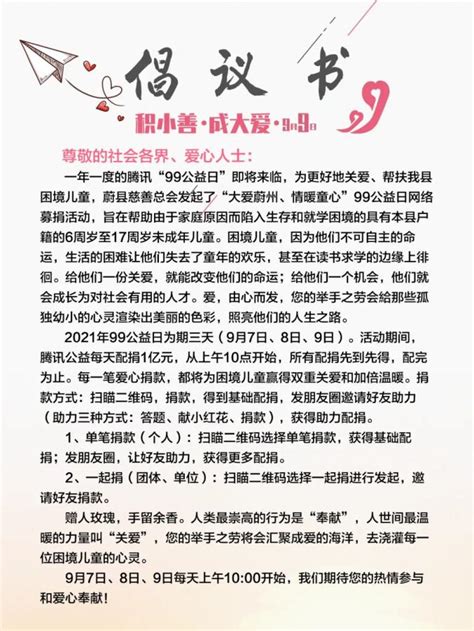 倡议书

积小善·成大爱·9月9日

尊敬的社会各界、爱心人士：

一年一度的腾讯“99公益日”即将来临，为更好地关爱、帮扶我县困境儿童，蔚县慈善总会发起了“大爱蔚州、情暖童心”99公益日网络募捐活动，旨在帮助由于家庭原因而陷入生存和就学困境的具有本县户籍的6周岁至17周岁未成年儿童。困境儿童，因为他们不可自主的命运，生活的困难让他们失去了童年的欢乐，甚至在读书求学的边缘上徘徊。给他们一份关爱，就能改变他们的命运；给他们一个机会，他们就会成长为对社会有用的人才。爱，由心而发，您的举手之劳会给那些孤独幼小的心灵渲染出美丽的色彩，照亮他们的人生之路。

2021年99公益日为期三天（9月7日、8日、9日）。活动期间，腾讯公益每天配捐1亿元，从上午10点开始，所有配捐先到先得，配完为止。每一笔爱心捐款，都将为困境儿童赢得双重关爱和加倍温暖。捐款方式：扫瞄二维码，捐款，得到基础配捐，发朋友圈邀请好友助力（助力三种方式：答题、献小红花、捐款），获得助力配捐。

1、单笔捐款（个人）：扫瞄二维码选择单笔捐款，获得基础配捐；发朋友圈，让好友助力，获得更多配捐。

2、一起捐（团体、单位）：扫瞄二维码选择一起捐进行发起，邀请好友捐款。

赠人玫瑰，手留余香。人类最崇高的行为是“奉献”，人世间最温暖的力量叫“关爱”，您的举手之劳将会汇聚成爱的海洋，去浇灌每一位困境儿童的心灵。

9月7日、8日、9日每天上午10:00开始，我们期待您的热情参与和爱心奉献！